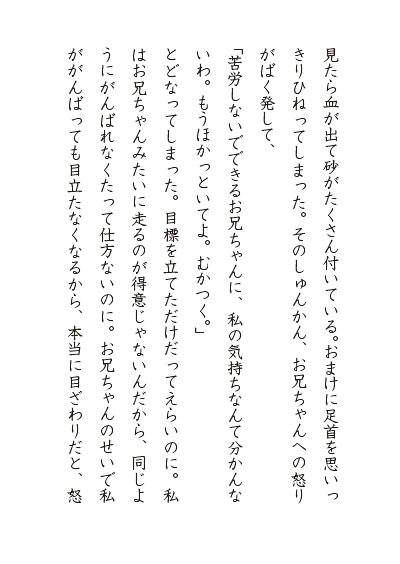 見たら血が出て砂がたくさん付いている。おまけに足首を思いっきりひねってしまった。そのしゅんかん、お兄ちゃんへの怒りがばく発して、

「苦労しないでできるお兄ちゃんに、私の気持ちなんて分かんないわ。もうほかっといてよ。むかつく。」

とどなってしまった。目標を立てただけだってえらいのに。私はお兄ちゃんみたいに走るのが得意じゃないんだから、同じようにがんばれなくたって仕方ないのに。お兄ちゃんのせいで私ががんばっても目立たなくなるから、本当に目ざわりだと、怒